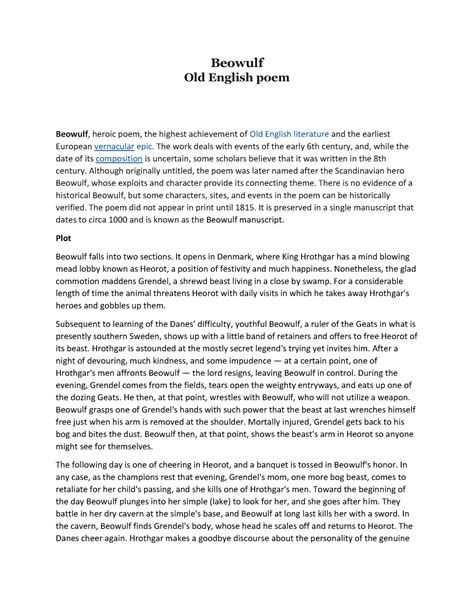 Beowulf
Old English poem

Beowulf, heroic poem, the highest achievement of Old English literature and the earliest European vernacular epic. The work deals with events of the early 6th century, and, while the date of its composition is uncertain, some scholars believe that it was written in the 8th century. Although originally untitled, the poem was later named after the Scandinavian hero Beowulf, whose exploits and character provide its connecting theme. There is no evidence of a historical Beowulf, but some characters, sites, and events in the poem can be historically verified. The poem did not appear in print until 1815. It is preserved in a single manuscript that dates to circa 1000 and is known as the Beowulf manuscript.

Plot

Beowulf falls into two sections. It opens in Denmark, where King Hrothgar has a mind blowing mead lobby known as Heorot, a position of festivity and much happiness. Nonetheless, the glad commotion maddens Grendel, a shrewd beast living in a close by swamp. For a considerable length of time the animal threatens Heorot with daily visits in which he takes away Hrothgar's heroes and gobbles up them.

Subsequent to learning of the Danes' difficulty, youthful Beowulf, a ruler of the Geats in what is presently southern Sweden, shows up with a little band of retainers and offers to free Heorot of its beast. Hrothgar is astounded at the mostly secret legend's trying yet invites him. After a night of devouring, much kindness, and some impudence — at a certain point, one of Hrothgar's men affronts Beowulf — the lord resigns, leaving Beowulf in control. During the evening, Grendel comes from the fields, tears open the weighty entryways, and eats up one of the dozing Geats. He then, at that point, wrestles with Beowulf, who will not utilize a weapon. Beowulf grasps one of Grendel's hands with such power that the beast at last wrenches himself free just when his arm is removed at the shoulder. Mortally injured, Grendel gets back to his bog and bites the dust. Beowulf then, at that point, shows the beast's arm in Heorot so anyone might see for themselves.

The following day is one of cheering in Heorot, and a banquet is tossed in Beowulf's honor. In any case, as the champions rest that evening, Grendel's mom, one more bog beast, comes to retaliate for her child's passing, and she kills one of Hrothgar's men. Toward the beginning of the day Beowulf plunges into her simple (lake) to look for her, and she goes after him. They battle in her dry cavern at the simple's base, and Beowulf at long last kills her with a sword. In the cavern, Beowulf finds Grendel's body, whose head he scales off and returns to Heorot. The Danes cheer again. Hrothgar makes a goodbye discourse about the personality of the genuine